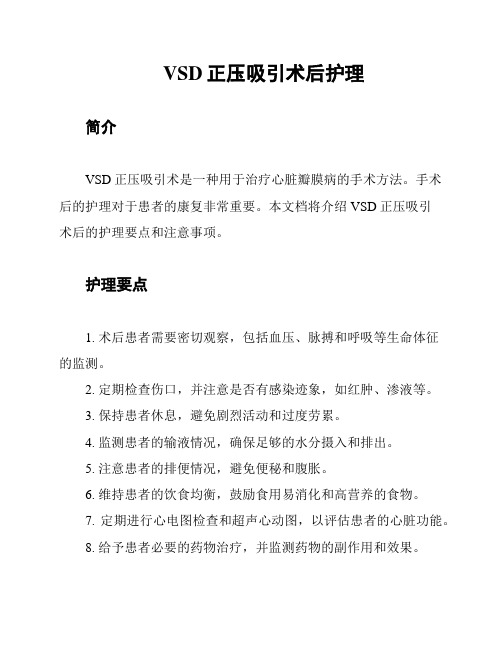 VSD 正压吸引术后护理

简介

VSD 正压吸引术是一种用于治疗心脏瓣膜病的手术方法。手术后的护理对于患者的康复非常重要。本文档将介绍 VSD 正压吸引术后的护理要点和注意事项。

护理要点

1. 术后患者需要密切观察，包括血压、脉搏和呼吸等生命体征的监测。

2. 定期检查伤口，并注意是否有感染迹象，如红肿、渗液等。

3. 保持患者休息，避免剧烈活动和过度劳累。

4. 监测患者的输液情况，确保足够的水分摄入和排出。

5. 注意患者的排便情况，避免便秘和腹胀。

6. 维持患者的饮食均衡，鼓励食用易消化和高营养的食物。

7. 定期进行心电图检查和超声心动图，以评估患者的心脏功能。

8. 给予患者必要的药物治疗，并监测药物的副作用和效果。